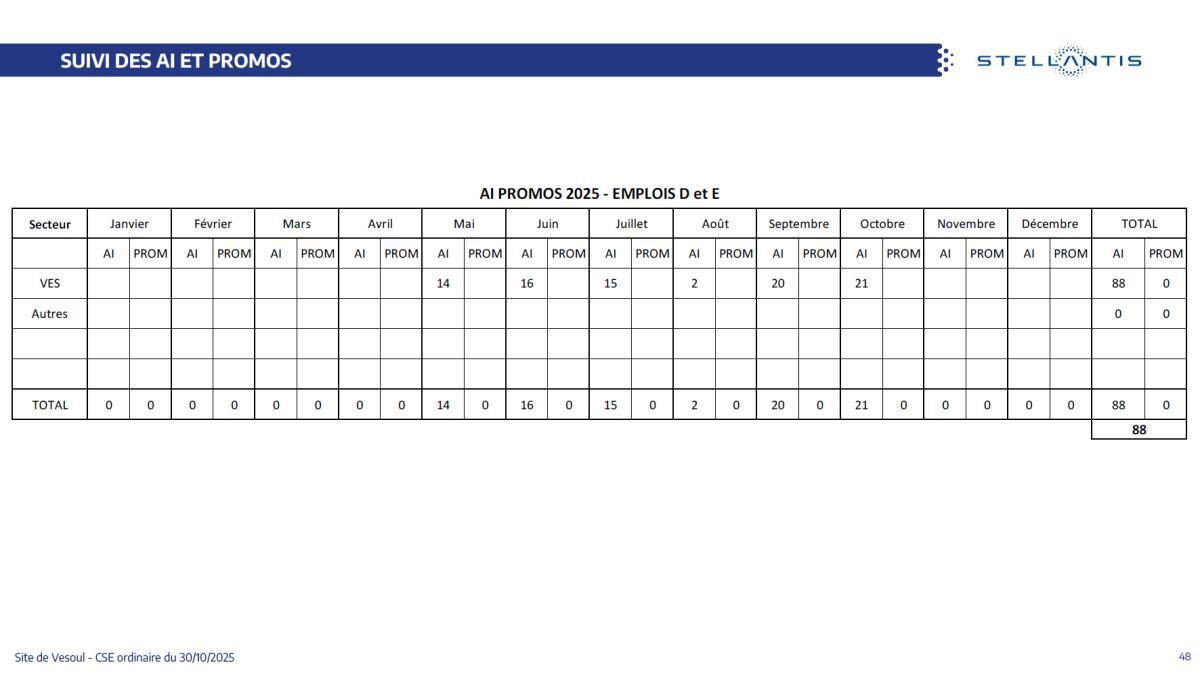 SUIVI DES AI ET PROMOS

STELLANTIS

AI PROMOS 2025 - EMPLOIS D et E

| Secteur | Janvier | | Février | | Mars | | Avril | | Mai | | Juin | | Juillet | | Août | | Septembre | | Octobre | | Novembre | | Décembre | | TOTAL | |
|---|---|---|---|---|---|---|---|---|---|---|---|---|---|---|---|---|---|---|---|---|---|---|---|---|---|---|
| | AI | PROM | AI | PROM | AI | PROM | AI | PROM | AI | PROM | AI | PROM | AI | PROM | AI | PROM | AI | PROM | AI | PROM | AI | PROM | AI | PROM | AI | PROM |
| VES | | | | | | | | | 14 | | 16 | | 15 | | 2 | | 20 | | 21 | | | | | | 88 | 0 |
| Autres | | | | | | | | | | | | | | | | | | | | | | | | | 0 | 0 |
| | | | | | | | | | | | | | | | | | | | | | | | | | | |
| | | | | | | | | | | | | | | | | | | | | | | | | | | |
| TOTAL | 0 | 0 | 0 | 0 | 0 | 0 | 0 | 0 | 14 | 0 | 16 | 0 | 15 | 0 | 2 | 0 | 20 | 0 | 21 | 0 | 0 | 0 | 0 | 0 | 88 | 0 |
| | | | | | | | | | | | | | | | | | | | | | | | | | 88 | |

Site de Vesoul - CSE ordinaire du 30/10/2025

48